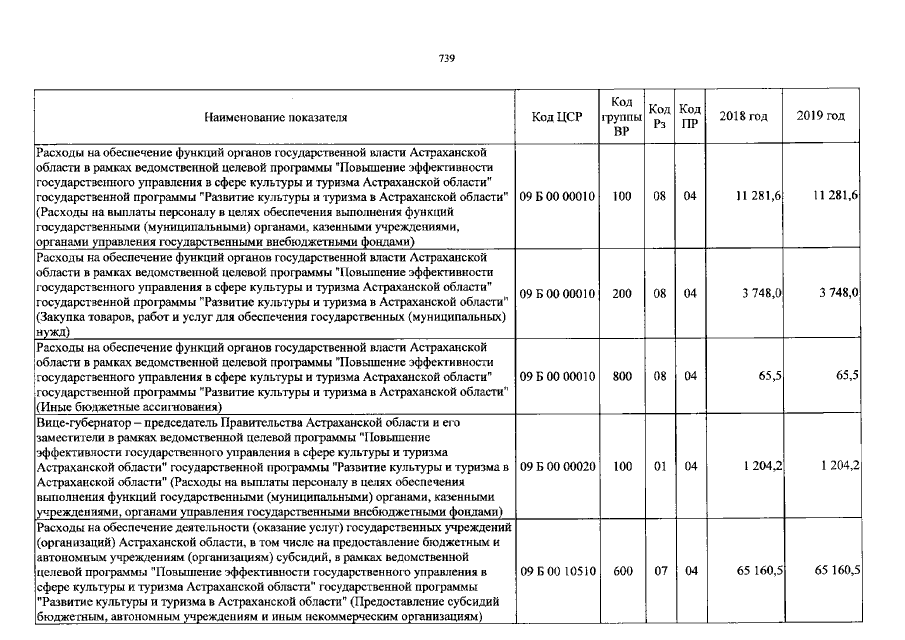 739

| Наименование показателя | Код ЦСР | Код группы ВР | Код Рз | Код ПР | 2018 год | 2019 год |
|---|---|---|---|---|---|---|
| Расходы на обеспечение функций органов государственной власти Астраханской области в рамках ведомственной целевой программы "Повышение эффективности государственного управления в сфере культуры и туризма Астраханской области" государственной программы "Развитие культуры и туризма в Астраханской области" (Расходы на выплаты персоналу в целях обеспечения выполнения функций государственными (муниципальными) органами, казенными учреждениями, органами управления государственными внебюджетными фондами) | 09 Б 00 00010 | 100 | 08 | 04 | 11 281,6 | 11 281,6 |
| Расходы на обеспечение функций органов государственной власти Астраханской области в рамках ведомственной целевой программы "Повышение эффективности государственного управления в сфере культуры и туризма Астраханской области" государственной программы "Развитие культуры и туризма в Астраханской области" (Закупка товаров, работ и услуг для обеспечения государственных (муниципальных) нужд) | 09 Б 00 00010 | 200 | 08 | 04 | 3 748,0 | 3 748,0 |
| Расходы на обеспечение функций органов государственной власти Астраханской области в рамках ведомственной целевой программы "Повышение эффективности государственного управления в сфере культуры и туризма Астраханской области" государственной программы "Развитие культуры и туризма в Астраханской области" (Иные бюджетные ассигнования) | 09 Б 00 00010 | 800 | 08 | 04 | 65,5 | 65,5 |
| Вице-губернатор – председатель Правительства Астраханской области и его заместители в рамках ведомственной целевой программы "Повышение эффективности государственного управления в сфере культуры и туризма Астраханской области" государственной программы "Развитие культуры и туризма в Астраханской области" (Расходы на выплаты персоналу в целях обеспечения выполнения функций государственными (муниципальными) органами, казенными учреждениями, органами управления государственными внебюджетными фондами) | 09 Б 00 00020 | 100 | 01 | 04 | 1 204,2 | 1 204,2 |
| Расходы на обеспечение деятельности (оказание услуг) государственных учреждений (организаций) Астраханской области, в том числе на предоставление бюджетным и автономным учреждениям (организациям) субсидий, в рамках ведомственной целевой программы "Повышение эффективности государственного управления в сфере культуры и туризма Астраханской области" государственной программы "Развитие культуры и туризма в Астраханской области" (Предоставление субсидий бюджетным, автономным учреждениям и иным некоммерческим организациям) | 09 Б 00 10510 | 600 | 07 | 04 | 65 160,5 | 65 160,5 |